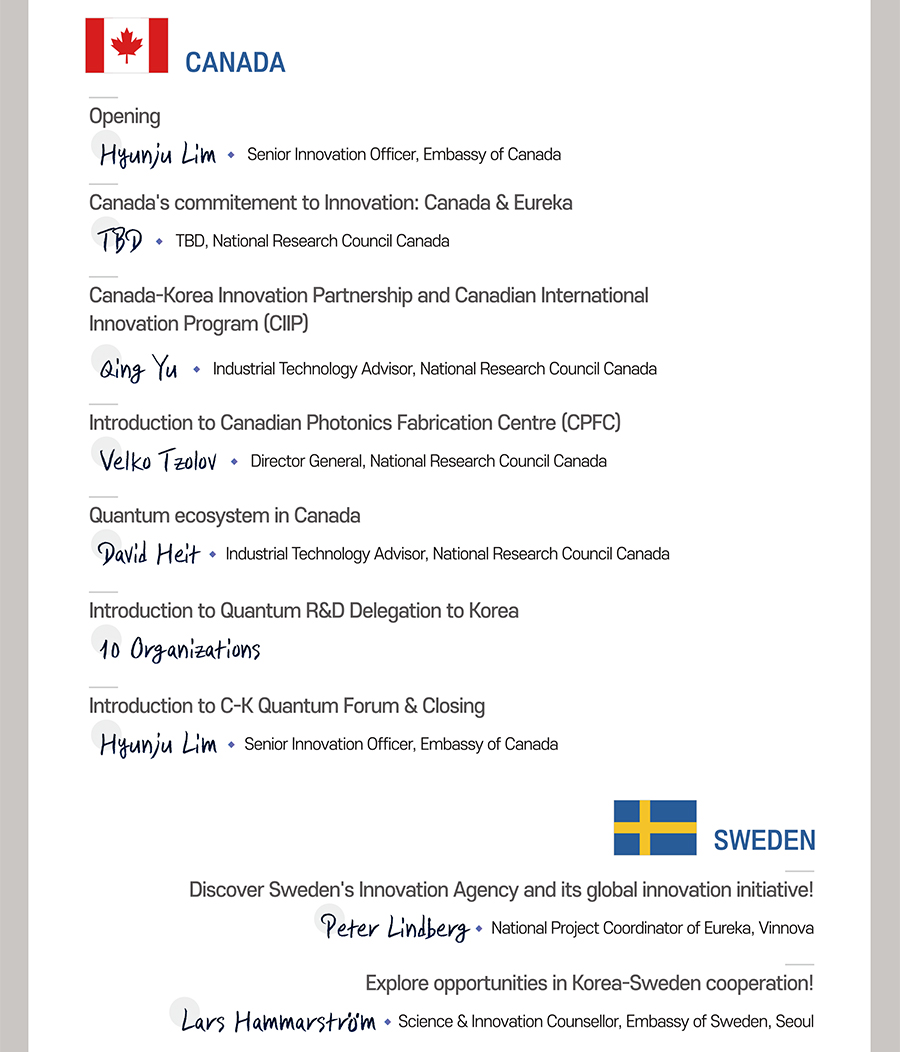 CANADA

Opening

Hyunju Lim ◆ Senior Innovation Officer, Embassy of Canada

Canada's commitement to Innovation: Canada & Eureka

TBD ◆ TBD, National Research Council Canada

Canada-Korea Innovation Partnership and Canadian International Innovation Program (CIIP)

Qing Yu ◆ Industrial Technology Advisor, National Research Council Canada

Introduction to Canadian Photonics Fabrication Centre (CPFC)

Velko Tzolov ◆ Director General, National Research Council Canada

Quantum ecosystem in Canada

David Heit ◆ Industrial Technology Advisor, National Research Council Canada

Introduction to Quantum R&D Delegation to Korea

10 Organizations

Introduction to C-K Quantum Forum & Closing

Hyunju Lim ◆ Senior Innovation Officer, Embassy of Canada

SWEDEN

Discover Sweden's Innovation Agency and its global innovation initiative!

Peter Lindberg ◆ National Project Coordinator of Eureka, Vinnova

Explore opportunities in Korea-Sweden cooperation!

Lars Hammarström ◆ Science & Innovation Counsellor, Embassy of Sweden, Seoul